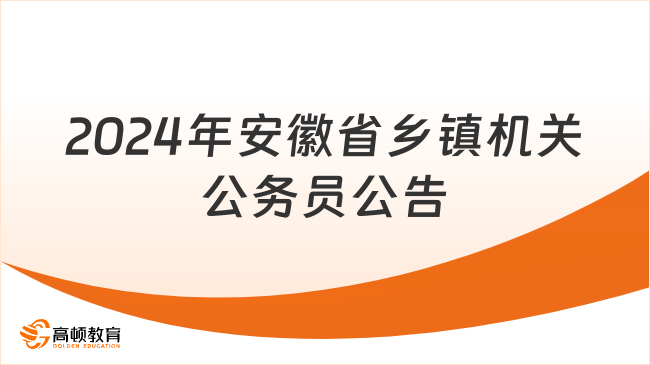 2024年安徽省乡镇机关公务员公告

高顿教育
GOLDEN EDUCATION